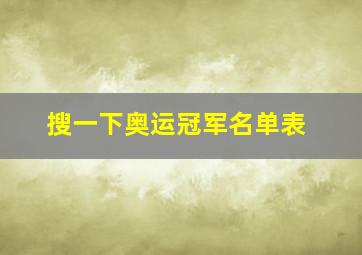 搜一下奥运冠军名单表